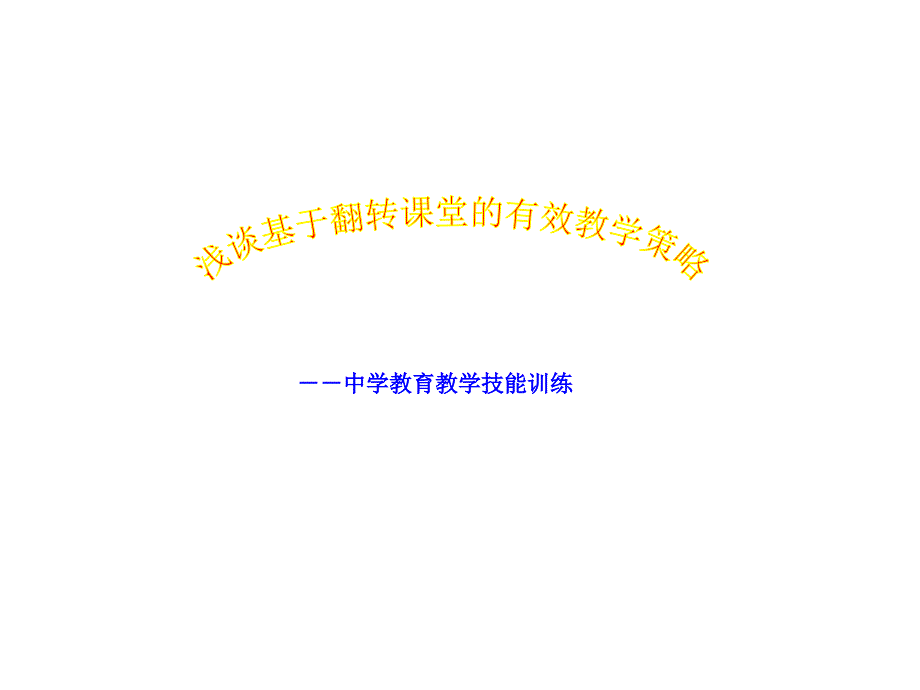 浅谈基于翻转课堂的有效教学策略

——中学教育教学技能训练